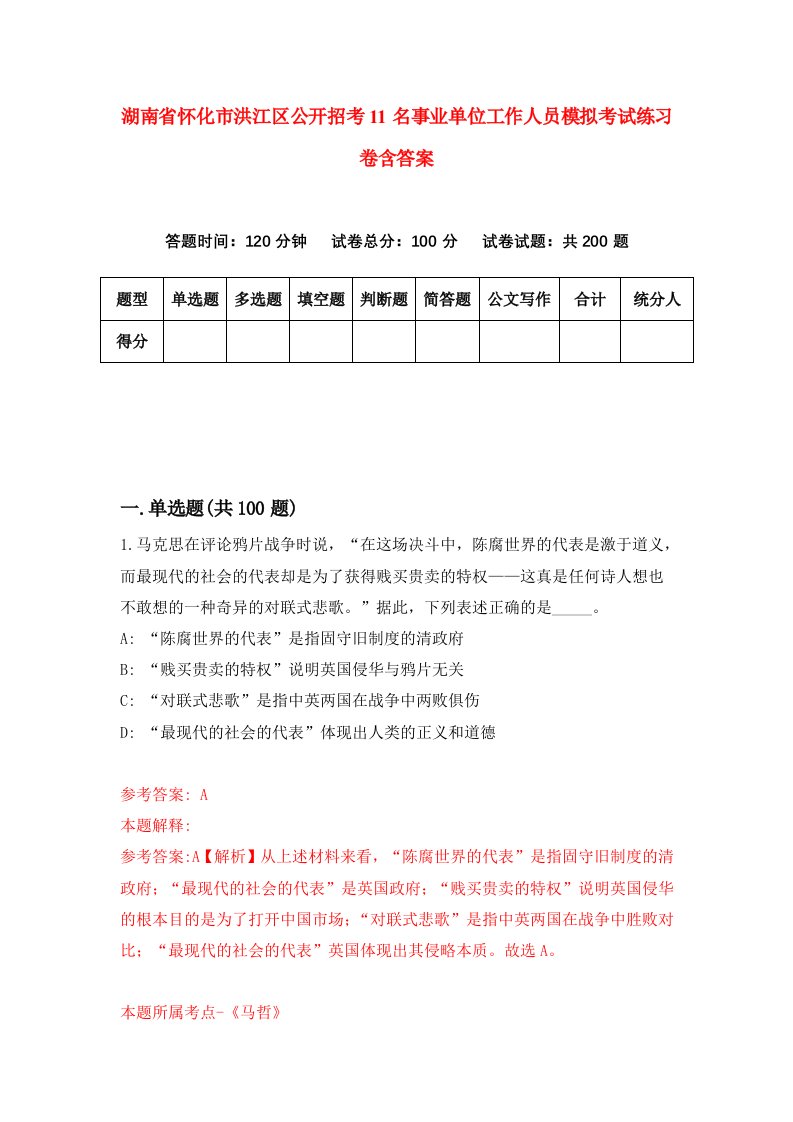 湖南省怀化市洪江区公开招考11名事业单位工作人员模拟考试练习卷含答案

答题时间：120分钟　试卷总分：100分　试卷试题：共200题

| 题型 | 单选题 | 多选题 | 填空题 | 判断题 | 简答题 | 公文写作 | 合计 | 统分人 |
|---|---|---|---|---|---|---|---|---|
| 得分 | | | | | | | | |

一.单选题(共100题)

1.马克思在评论鸦片战争时说，“在这场决斗中，陈腐世界的代表是激于道义，而最现代的社会的代表却是为了获得贱买贵卖的特权——这真是任何诗人想也不敢想的一种奇异的对联式悲歌。”据此，下列表述正确的是_____。

A: “陈腐世界的代表”是指固守旧制度的清政府

B: “贱买贵卖的特权”说明英国侵华与鸦片无关

C: “对联式悲歌”是指中英两国在战争中两败俱伤

D: “最现代的社会的代表”体现出人类的正义和道德

参考答案: A

本题解释:

参考答案:A【解析】从上述材料来看，“陈腐世界的代表”是指固守旧制度的清政府；“最现代的社会的代表”是英国政府；“贱买贵卖的特权”说明英国侵华的根本目的是为了打开中国市场；“对联式悲歌”是指中英两国在战争中胜败对比；“最现代的社会的代表”英国体现出其侵略本质。故选A。

本题所属考点-《马哲》